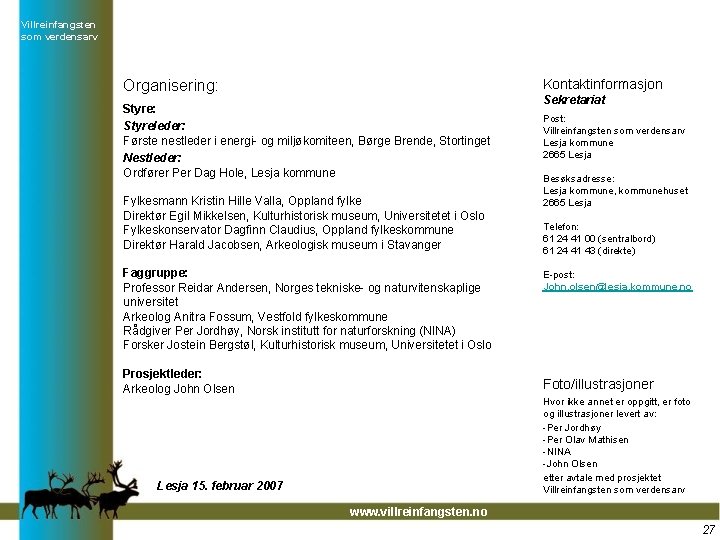 Villreinfangsten som verdensarv

Organisering:

Styre:
Styreleder:
Første nestleder i energi- og miljøkomiteen, Børge Brende, Stortinget
Nestleder:
Ordfører Per Dag Hole, Lesja kommune

Fylkesmann Kristin Hille Valla, Oppland fylke
Direktør Egil Mikkelsen, Kulturhistorisk museum, Universitetet i Oslo
Fylkeskonservator Dagfinn Claudius, Oppland fylkeskommune
Direktør Harald Jacobsen, Arkeologisk museum i Stavanger

Faggruppe:
Professor Reidar Andersen, Norges tekniske- og naturvitenskaplige universitet
Arkeolog Anitra Fossum, Vestfold fylkeskommune
Rådgiver Per Jordhøy, Norsk institutt for naturforskning (NINA)
Forsker Jostein Bergstøl, Kulturhistorisk museum, Universitetet i Oslo

Prosjektleder:
Arkeolog John Olsen

Lesja 15. februar 2007

Kontaktinformasjon
Sekretariat

Post:
Villreinfangsten som verdensarv
Lesja kommune
2665 Lesja

Besøksadresse:
Lesja kommune, kommunehuset
2665 Lesja

Telefon:
61 24 41 00 (sentralbord)
61 24 41 43 (direkte)

E-post:
John.olsen@lesja.kommune.no

Foto/illustrasjoner
Hvor ikke annet er oppgitt, er foto og illustrasjoner levert av:
- Per Jordhøy
- Per Olav Mathisen
- NINA
- John Olsen
etter avtale med prosjektet Villreinfangsten som verdensarv

www.villreinfangsten.no

27